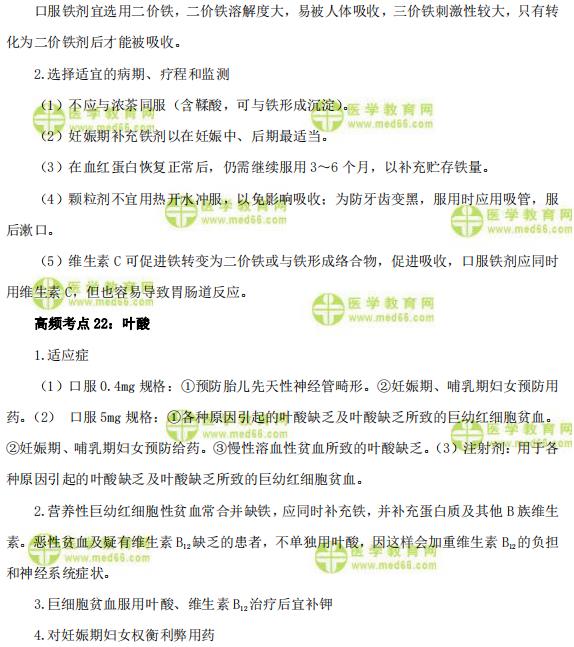 口服铁剂宜选用二价铁，二价铁溶解度大，易被人体吸收，三价铁刺激性较大，只有转化为二价铁剂后才能被吸收。

2.选择适宜的病期、疗程和监测

（1）不应与浓茶同服（含鞣酸，可与铁形成沉淀）。

（2）妊娠期补充铁剂以在妊娠中、后期最适当。

（3）在血红蛋白恢复正常后，仍需继续服用 3～6 个月，以补充贮存铁量。

（4）颗粒剂不宜用热开水冲服，以免影响吸收；为防牙齿变黑，服用时应用吸管，服后漱口。

（5）维生素 C 可促进铁转变为二价铁或与铁形成络合物，促进吸收，口服铁剂应同时用维生素 C，但也容易导致胃肠道反应。

高频考点 22：叶酸

1.适应症

（1）口服 0.4mg 规格：①预防胎儿先天性神经管畸形。②妊娠期、哺乳期妇女预防用药。（2） 口服 5mg 规格：①各种原因引起的叶酸缺乏及叶酸缺乏所致的巨幼红细胞贫血。②妊娠期、哺乳期妇女预防给药。③慢性溶血性贫血所致的叶酸缺乏。（3）注射剂：用于各种原因引起的叶酸缺乏及叶酸缺乏所致的巨幼红细胞贫血。

2.营养性巨幼红细胞性贫血常合并缺铁，应同时补充铁，并补充蛋白质及其他 B 族维生素。恶性贫血及疑有维生素 $B_{12}$ 缺乏的患者，不单独用叶酸，因这样会加重维生素 $B_{12}$ 的负担和神经系统症状。

3.巨细胞贫血服用叶酸、维生素 $B_{12}$ 治疗后宜补钾

4.对妊娠期妇女权衡利弊用药

医学教育网 www.med66.com